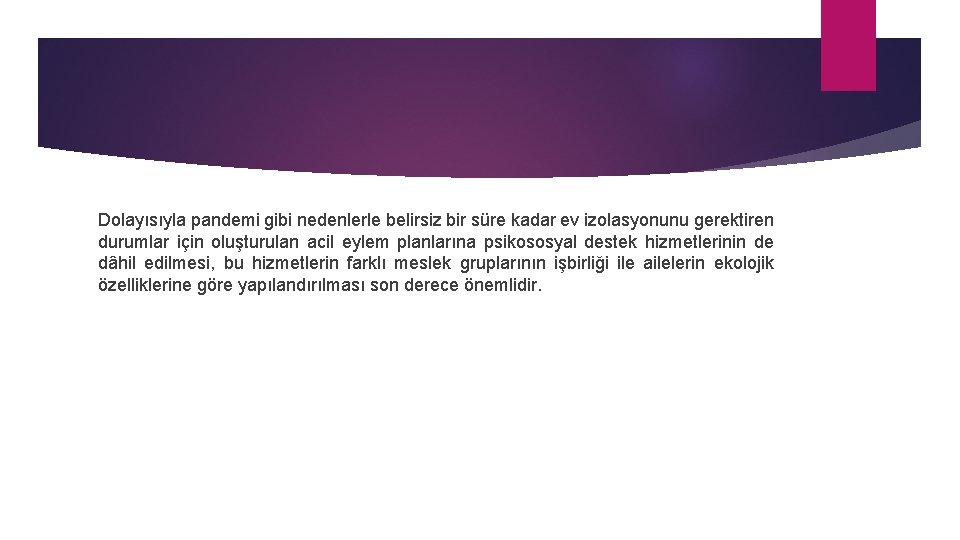 Dolayısıyla pandemi gibi nedenlerle belirsiz bir süre kadar ev izolasyonunu gerektiren durumlar için oluşturulan acil eylem planlarına psikososyal destek hizmetlerinin de dâhil edilmesi, bu hizmetlerin farklı meslek gruplarının işbirliği ile ailelerin ekolojik özelliklerine göre yapılandırılması son derece önemlidir.